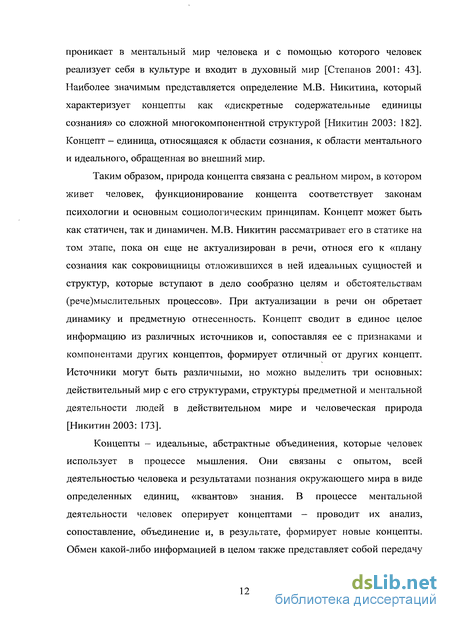 проникает в ментальный мир человека и с помощью которого человек реализует себя в культуре и входит в духовный мир [Степанов 2001: 43]. Наиболее значимым представляется определение М.В. Никитина, который характеризует концепты как «дискретные содержательные единицы сознания» со сложной многокомпонентной структурой [Никитин 2003: 182]. Концепт – единица, относящаяся к области сознания, к области ментального и идеального, обращенная во внешний мир.

Таким образом, природа концепта связана с реальном миром, в котором живет человек, функционирование концепта соответствует законам психологии и основным социологическим принципам. Концепт может быть как статичен, так и динамичен. М.В. Никитин рассматривает его в статике на том этапе, пока он еще не актуализирован в речи, относя его к «плану сознания как сокровищницы отложившихся в ней идеальных сущностей и структур, которые вступают в дело сообразно целям и обстоятельствам (рече)мыслительных процессов». При актуализации в речи он обретает динамику и предметную отнесенность. Концепт сводит в единое целое информацию из различных источников и, сопоставляя ее с признаками и компонентами других концептов, формирует отличный от других концепт. Источники могут быть различными, но можно выделить три основных: действительный мир с его структурами, структуры предметной и ментальной деятельности людей в действительном мире и человеческая природа [Никитин 2003: 173].

Концепты – идеальные, абстрактные объединения, которые человек использует в процессе мышления. Они связаны с опытом, всей деятельностью человека и результатами познания окружающего мира в виде определенных единиц, «квантов» знания. В процессе ментальной деятельности человек оперирует концептами – проводит их анализ, сопоставление, объединение и, в результате, формирует новые концепты. Обмен какой-либо информацией в целом также представляет собой передачу

12

dsLib.net
библиотека диссертаций